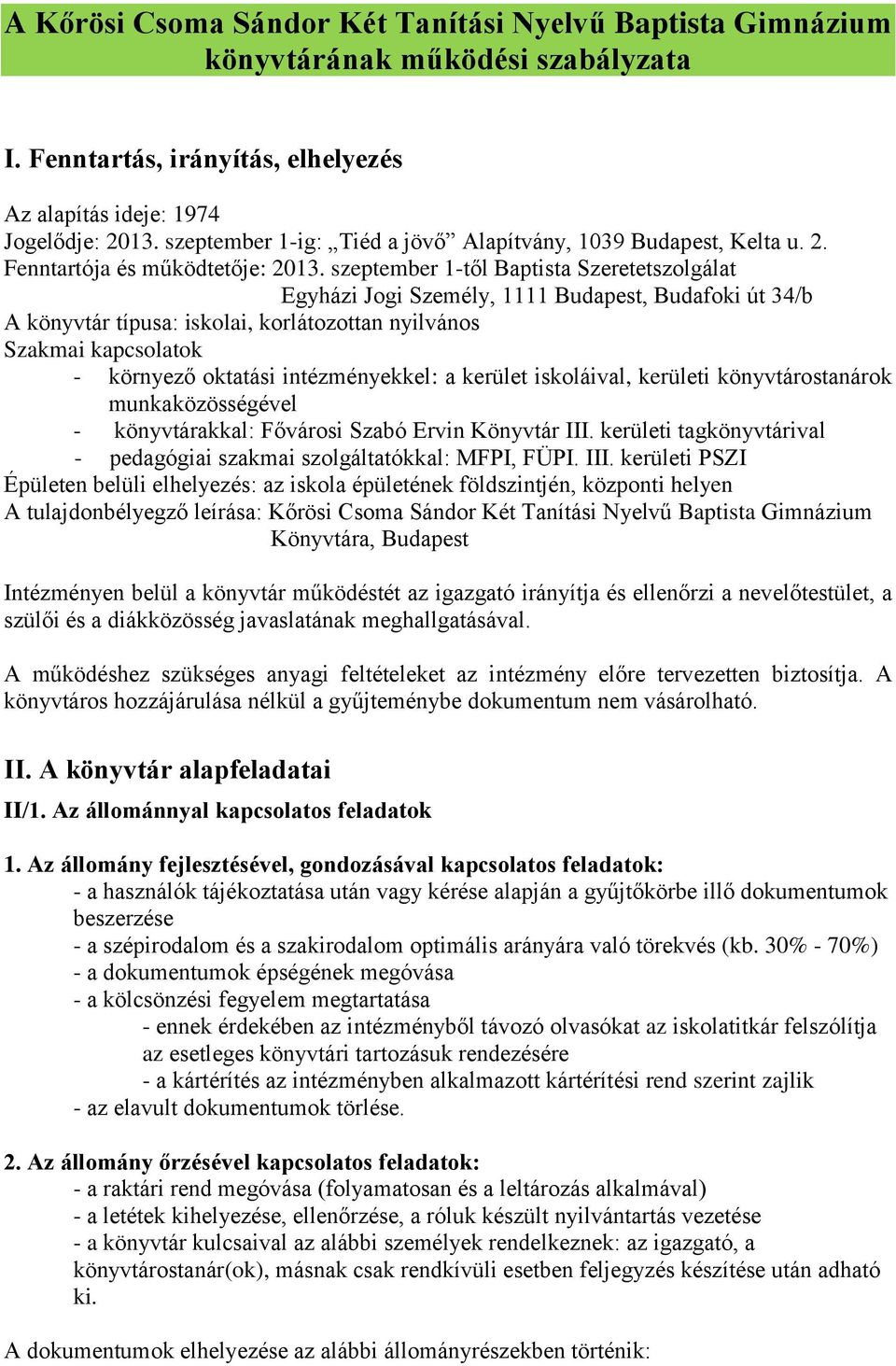 A Kőrösi Csoma Sándor Két Tanítási Nyelvű Baptista Gimnázium könyvtárának működési szabályzata

I. Fenntartás, irányítás, elhelyezés

Az alapítás ideje: 1974
Jogelődje: 2013. szeptember 1-ig: „Tiéd a jövő” Alapítvány, 1039 Budapest, Kelta u. 2.
Fenntartója és működtetője: 2013. szeptember 1-től Baptista Szeretetszolgálat Egyházi Jogi Személy, 1111 Budapest, Budafoki út 34/b
A könyvtár típusa: iskolai, korlátozottan nyilvános
Szakmai kapcsolatok
- környező oktatási intézményekkel: a kerület iskoláival, kerületi könyvtárostanárok munkaközösségével
- könyvtárakkal: Fővárosi Szabó Ervin Könyvtár III. kerületi tagkönyvtárival
- pedagógiai szakmai szolgáltatókkal: MFPI, FÜPI. III. kerületi PSZI
Épületen belüli elhelyezés: az iskola épületének földszintjén, központi helyen
A tulajdonbélyegző leírása: Kőrösi Csoma Sándor Két Tanítási Nyelvű Baptista Gimnázium Könyvtára, Budapest

Intézményen belül a könyvtár működéstét az igazgató irányítja és ellenőrzi a nevelőtestület, a szülői és a diákközösség javaslatának meghallgatásával.

A működéshez szükséges anyagi feltételeket az intézmény előre tervezetten biztosítja. A könyvtáros hozzájárulása nélkül a gyűjteménybe dokumentum nem vásárolható.

II. A könyvtár alapfeladatai
II/1. Az állománnyal kapcsolatos feladatok

1. Az állomány fejlesztésével, gondozásával kapcsolatos feladatok:
- a használók tájékoztatása után vagy kérése alapján a gyűjtőkörbe illő dokumentumok beszerzése
- a szépirodalom és a szakirodalom optimális arányára való törekvés (kb. 30% - 70%)
- a dokumentumok épségének megóvása
- a kölcsönzési fegyelem megtartatása
- ennek érdekében az intézményből távozó olvasókat az iskolatitkár felszólítja az esetleges könyvtári tartozásuk rendezésére
- a kártérítés az intézményben alkalmazott kártérítési rend szerint zajlik
- az elavult dokumentumok törlése.

2. Az állomány őrzésével kapcsolatos feladatok:
- a raktári rend megóvása (folyamatosan és a leltározás alkalmával)
- a letétek kihelyezése, ellenőrzése, a róluk készült nyilvántartás vezetése
- a könyvtár kulcsaival az alábbi személyek rendelkeznek: az igazgató, a könyvtárostanár(ok), másnak csak rendkívüli esetben feljegyzés készítése után adható ki.

A dokumentumok elhelyezése az alábbi állományrészekben történik: